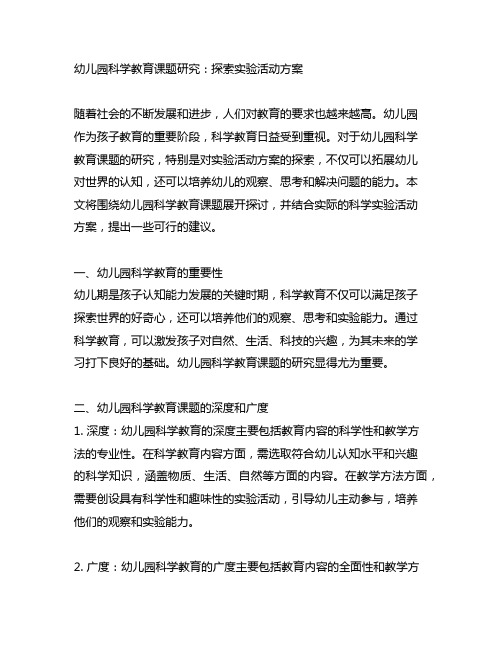 幼儿园科学教育课题研究：探索实验活动方案

随着社会的不断发展和进步，人们对教育的要求也越来越高。幼儿园作为孩子教育的重要阶段，科学教育日益受到重视。对于幼儿园科学教育课题的研究，特别是对实验活动方案的探索，不仅可以拓展幼儿对世界的认知，还可以培养幼儿的观察、思考和解决问题的能力。本文将围绕幼儿园科学教育课题展开探讨，并结合实际的科学实验活动方案，提出一些可行的建议。

一、幼儿园科学教育的重要性
幼儿期是孩子认知能力发展的关键时期，科学教育不仅可以满足孩子探索世界的好奇心，还可以培养他们的观察、思考和实验能力。通过科学教育，可以激发孩子对自然、生活、科技的兴趣，为其未来的学习打下良好的基础。幼儿园科学教育课题的研究显得尤为重要。

二、幼儿园科学教育课题的深度和广度
1. 深度：幼儿园科学教育的深度主要包括教育内容的科学性和教学方法的专业性。在科学教育内容方面，需选取符合幼儿认知水平和兴趣的科学知识，涵盖物质、生活、自然等方面的内容。在教学方法方面，需要创设具有科学性和趣味性的实验活动，引导幼儿主动参与，培养他们的观察和实验能力。

2. 广度：幼儿园科学教育的广度主要包括教育内容的全面性和教学方